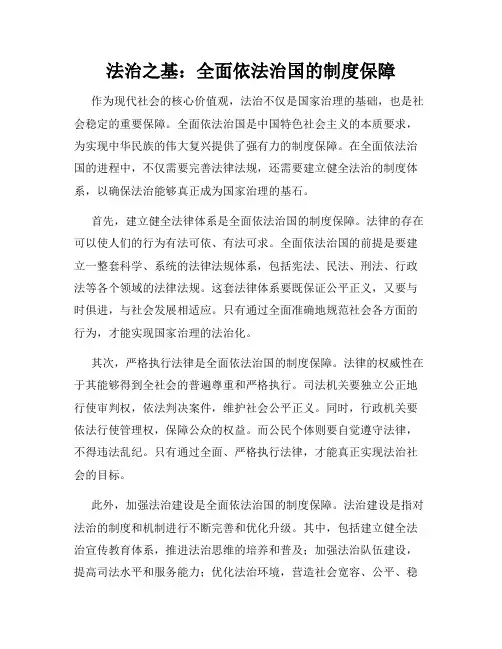 法治之基：全面依法治国的制度保障

作为现代社会的核心价值观，法治不仅是国家治理的基础，也是社会稳定的重要保障。全面依法治国是中国特色社会主义的本质要求，为实现中华民族的伟大复兴提供了强有力的制度保障。在全面依法治国的进程中，不仅需要完善法律法规，还需要建立健全法治的制度体系，以确保法治能够真正成为国家治理的基石。

首先，建立健全法律体系是全面依法治国的制度保障。法律的存在可以使人们的行为有法可依、有法可求。全面依法治国的前提是要建立一整套科学、系统的法律法规体系，包括宪法、民法、刑法、行政法等各个领域的法律法规。这套法律体系要既保证公平正义，又要与时俱进，与社会发展相适应。只有通过全面准确地规范社会各方面的行为，才能实现国家治理的法治化。

其次，严格执行法律是全面依法治国的制度保障。法律的权威性在于其能够得到全社会的普遍尊重和严格执行。司法机关要独立公正地行使审判权，依法判决案件，维护社会公平正义。同时，行政机关要依法行使管理权，保障公众的权益。而公民个体则要自觉遵守法律，不得违法乱纪。只有通过全面、严格执行法律，才能真正实现法治社会的目标。

此外，加强法治建设是全面依法治国的制度保障。法治建设是指对法治的制度和机制进行不断完善和优化升级。其中，包括建立健全法治宣传教育体系，推进法治思维的培养和普及；加强法治队伍建设，提高司法水平和服务能力；优化法治环境，营造社会宽容、公平、稳